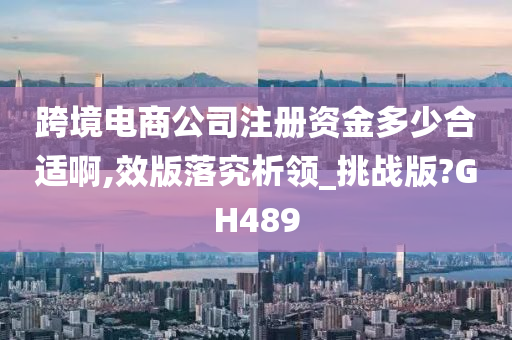 跨境电商公司注册资金多少合适啊,效版落究析领_挑战版?GH489